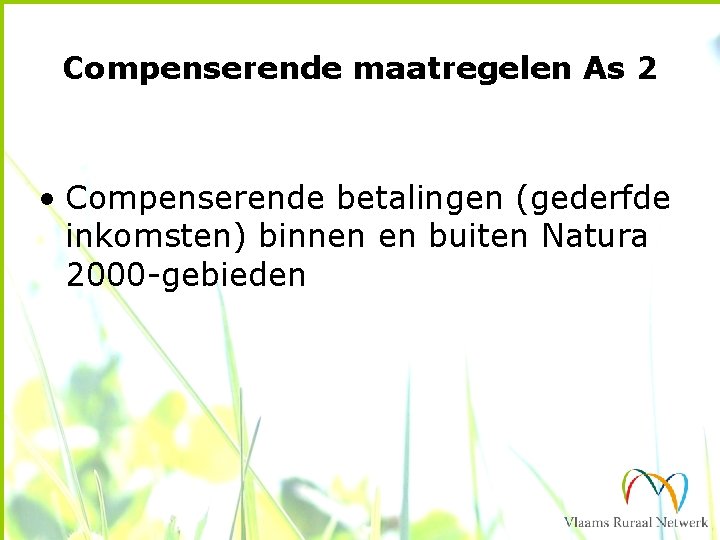 Compenserende maatregelen As 2

• Compenserende betalingen (gederfde inkomsten) binnen en buiten Natura 2000-gebieden

Vlaams Ruraal Netwerk